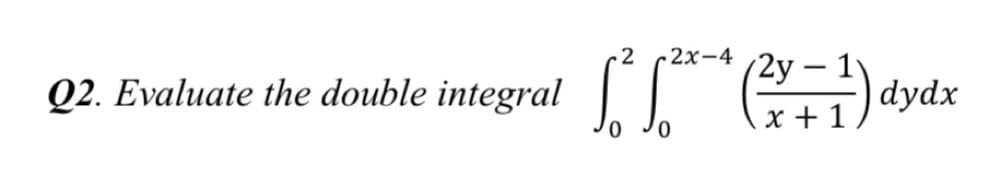 Q2. Evaluate the double integral $\int_0^2 \int_0^{2x-4} \left(\frac{2y-1}{x+1}\right) dydx$